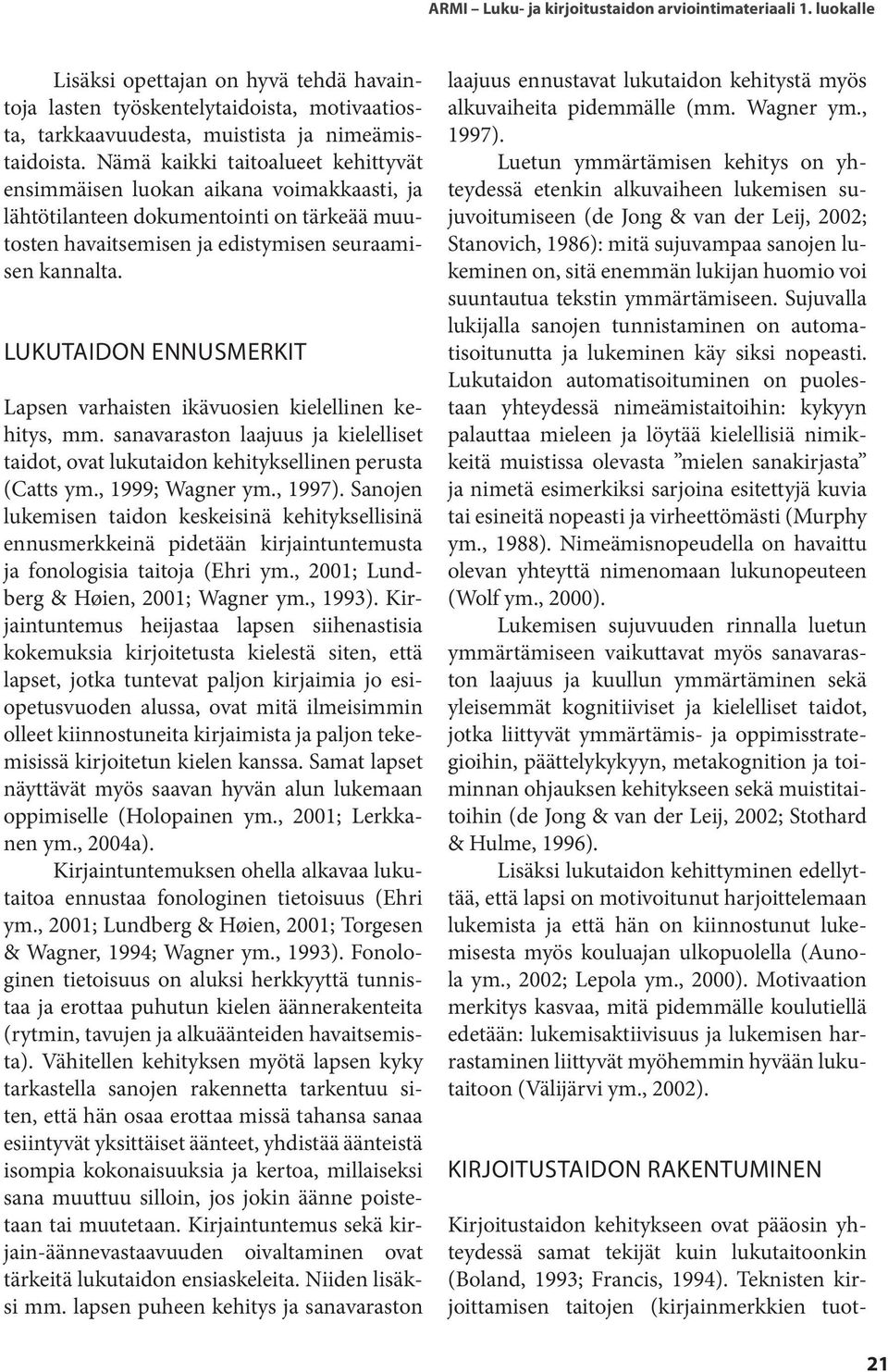 ARMI – Luku- ja kirjoitustaidon arviointimateriaali 1. luokalle

Lisäksi opettajan on hyvä tehdä havaintoja lasten työskentelytaidoista, motivaatiosta, tarkkaavuudesta, muistista ja nimeämistaidoista. Nämä kaikki taitoalueet kehittyvät ensimmäisen luokan aikana voimakkaasti, ja lähtötilanteen dokumentointi on tärkeää muutosten havaitsemisen ja edistymisen seuraamisen kannalta.

LUKUTAIDON ENNUSMERKIT

Lapsen varhaisten ikävuosien kielellinen kehitys, mm. sanavaraston laajuus ja kielelliset taidot, ovat lukutaidon kehityksellinen perusta (Catts ym., 1999; Wagner ym., 1997). Sanojen lukemisen taidon keskeisinä kehityksellisinä ennusmerkkeinä pidetään kirjaintuntemusta ja fonologisia taitoja (Ehri ym., 2001; Lundberg & Høien, 2001; Wagner ym., 1993). Kirjaintuntemus heijastaa lapsen siihenastisia kokemuksia kirjoitetusta kielestä siten, että lapset, jotka tuntevat paljon kirjaimia jo esiopetusvuoden alussa, ovat mitä ilmeisimmin olleet kiinnostuneita kirjaimista ja paljon tekemisissä kirjoitetun kielen kanssa. Samat lapset näyttävät myös saavan hyvän alun lukemaan oppimiselle (Holopainen ym., 2001; Lerkkanen ym., 2004a).

Kirjaintuntemuksen ohella alkavaa lukutaitoa ennustaa fonologinen tietoisuus (Ehri ym., 2001; Lundberg & Høien, 2001; Torgesen & Wagner, 1994; Wagner ym., 1993). Fonologinen tietoisuus on aluksi herkkyyttä tunnistaa ja erottaa puhutun kielen äännerakenteita (rytmin, tavujen ja alkuäänteiden havaitsemista). Vähitellen kehityksen myötä lapsen kyky tarkastella sanojen rakennetta tarkentuu siten, että hän osaa erottaa missä tahansa sanaa esiintyvät yksittäiset äänteet, yhdistää äänteistä isompia kokonaisuuksia ja kertoa, millaiseksi sana muuttuu silloin, jos jokin äänne poistetaan tai muutetaan. Kirjaintuntemus sekä kirjain-äännevastaavuuden oivaltaminen ovat tärkeitä lukutaidon ensiaskeleita. Niiden lisäksi mm. lapsen puheen kehitys ja sanavaraston laajuus ennustavat lukutaidon kehitystä myös alkuvaiheita pidemmälle (mm. Wagner ym., 1997).

Luetun ymmärtämisen kehitys on yhteydessä etenkin alkuvaiheen lukemisen sujuvoitumiseen (de Jong & van der Leij, 2002; Stanovich, 1986): mitä sujuvampaa sanojen lukeminen on, sitä enemmän lukijan huomio voi suuntautua tekstin ymmärtämiseen. Sujuvalla lukijalla sanojen tunnistaminen on automatisoitunutta ja lukeminen käy siksi nopeasti. Lukutaidon automatisoituminen on puolestaan yhteydessä nimeämistaitoihin: kykyyn palauttaa mieleen ja löytää kielellisiä nimikkeitä muistissa olevasta ”mielen sanakirjasta” ja nimetä esimerkiksi sarjoina esitettyjä kuvia tai esineitä nopeasti ja virheettömästi (Murphy ym., 1988). Nimeämisnopeudella on havaittu olevan yhteyttä nimenomaan lukunopeuteen (Wolf ym., 2000).

Lukemisen sujuvuuden rinnalla luetun ymmärtämiseen vaikuttavat myös sanavaraston laajuus ja kuullun ymmärtäminen sekä yleisemmät kognitiiviset ja kielelliset taidot, jotka liittyvät ymmärtämis- ja oppimisstrategioihin, päättelykykyyn, metakognition ja toiminnan ohjauksen kehitykseen sekä muistitaitoihin (de Jong & van der Leij, 2002; Stothard & Hulme, 1996).

Lisäksi lukutaidon kehittyminen edellyttää, että lapsi on motivoitunut harjoittelemaan lukemista ja että hän on kiinnostunut lukemisesta myös kouluajan ulkopuolella (Aunola ym., 2002; Lepola ym., 2000). Motivaation merkitys kasvaa, mitä pidemmälle koulutiellä edetään: lukemisaktiivisuus ja lukemisen harrastaminen liittyvät myöhemmin hyvään lukutaitoon (Välijärvi ym., 2002).

KIRJOITUSTAIDON RAKENTUMINEN

Kirjoitustaidon kehitykseen ovat pääosin yhteydessä samat tekijät kuin lukutaitoonkin (Boland, 1993; Francis, 1994). Teknisten kirjoittamisen taitojen (kirjainmerkkien tuot-

21